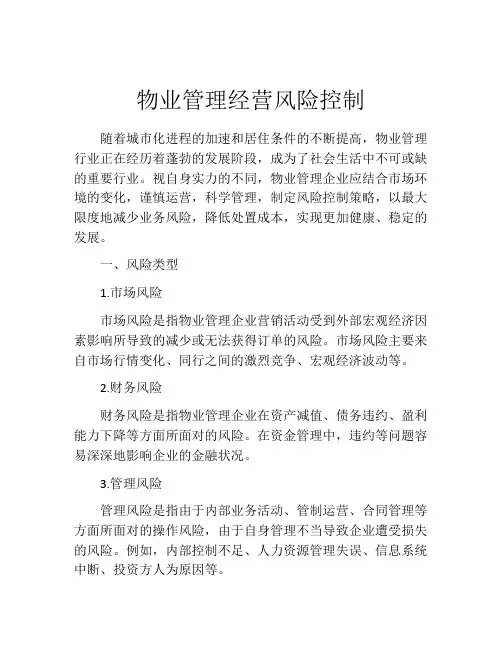 物业管理经营风险控制

随着城市化进程的加速和居住条件的不断提高，物业管理行业正在经历着蓬勃的发展阶段，成为了社会生活中不可或缺的重要行业。视自身实力的不同，物业管理企业应结合市场环境的变化，谨慎运营，科学管理，制定风险控制策略，以最大限度地减少业务风险，降低处置成本，实现更加健康、稳定的发展。

一、风险类型

1.市场风险

市场风险是指物业管理企业营销活动受到外部宏观经济因素影响所导致的减少或无法获得订单的风险。市场风险主要来自市场行情变化、同行之间的激烈竞争、宏观经济波动等。

2.财务风险

财务风险是指物业管理企业在资产减值、债务违约、盈利能力下降等方面所面对的风险。在资金管理中，违约等问题容易深深地影响企业的金融状况。

3.管理风险

管理风险是指由于内部业务活动、管制运营、合同管理等方面所面对的操作风险，由于自身管理不当导致企业遭受损失的风险。例如，内部控制不足、人力资源管理失误、信息系统中断、投资方人为原因等。